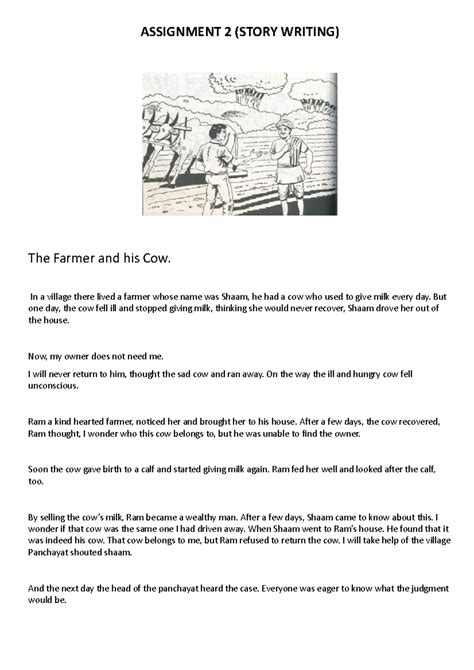 ASSIGNMENT 2 (STORY WRITING)

The Farmer and his Cow.

In a village there lived a farmer whose name was Shaam, he had a cow who used to give milk every day. But one day, the cow fell ill and stopped giving milk, thinking she would never recover, Shaam drove her out of the house.

Now, my owner does not need me.

I will never return to him, thought the sad cow and ran away. On the way the ill and hungry cow fell unconscious.

Ram a kind hearted farmer, noticed her and brought her to his house. After a few days, the cow recovered, Ram thought, I wonder who this cow belongs to, but he was unable to find the owner.

Soon the cow gave birth to a calf and started giving milk again. Ram fed her well and looked after the calf, too.

By selling the cow's milk, Ram became a wealthy man. After a few days, Shaam came to know about this. I wonder if that cow was the same one I had driven away. When Shaam went to Ram's house. He found that it was indeed his cow. That cow belongs to me, but Ram refused to return the cow. I will take help of the village Panchayat shouted shaam.

And the next day the head of the panchayat heard the case. Everyone was eager to know what the judgment would be.